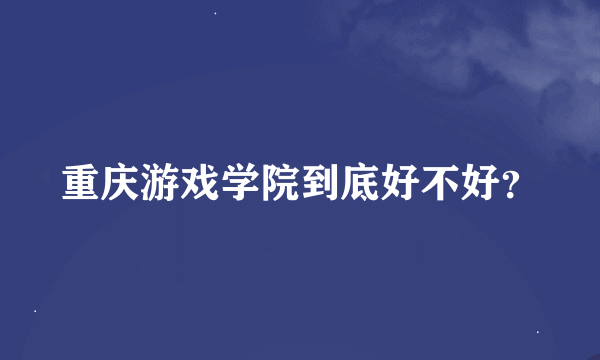 重庆游戏学院到底好不好?